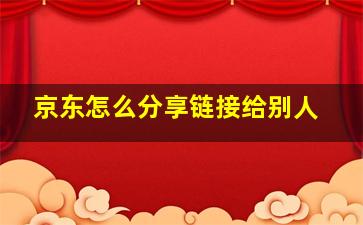 京东怎么分享链接给别人